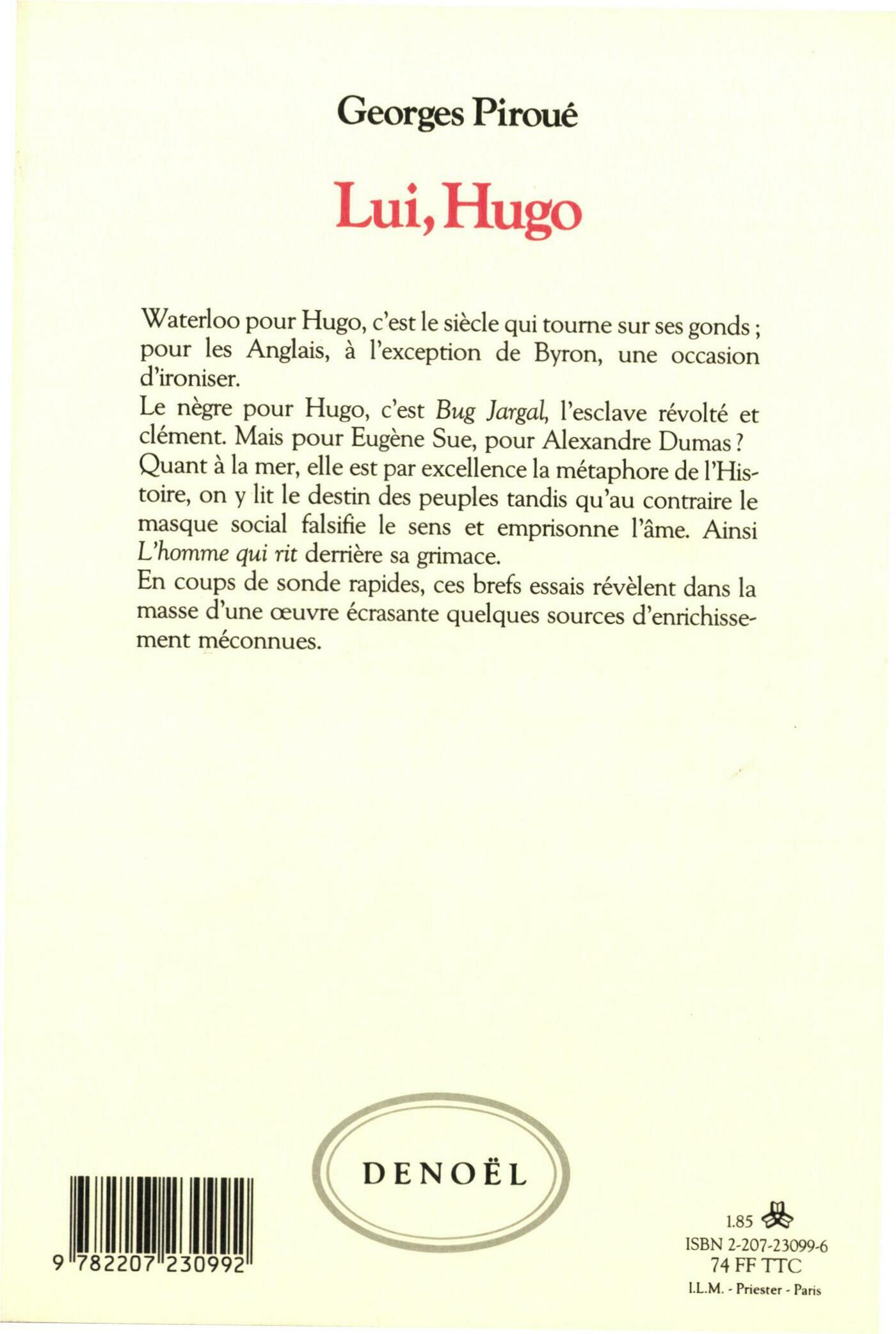 Georges Piroué

Lui, Hugo

Waterloo pour Hugo, c'est le siècle qui tourne sur ses gonds ; pour les Anglais, à l'exception de Byron, une occasion d'ironiser.
Le nègre pour Hugo, c'est Bug Jargal, l'esclave révolté et clément. Mais pour Eugène Sue, pour Alexandre Dumas ?
Quant à la mer, elle est par excellence la métaphore de l'Histoire, on y lit le destin des peuples tandis qu'au contraire le masque social falsifie le sens et emprisonne l'âme. Ainsi L'homme qui rit derrière sa grimace.
En coups de sonde rapides, ces brefs essais révèlent dans la masse d'une œuvre écrasante quelques sources d'enrichissement méconnues.

DENOËL

9 782207 230992

1.85
ISBN 2-207-23099-6
74 FF TTC
I.L.M. - Priester - Paris